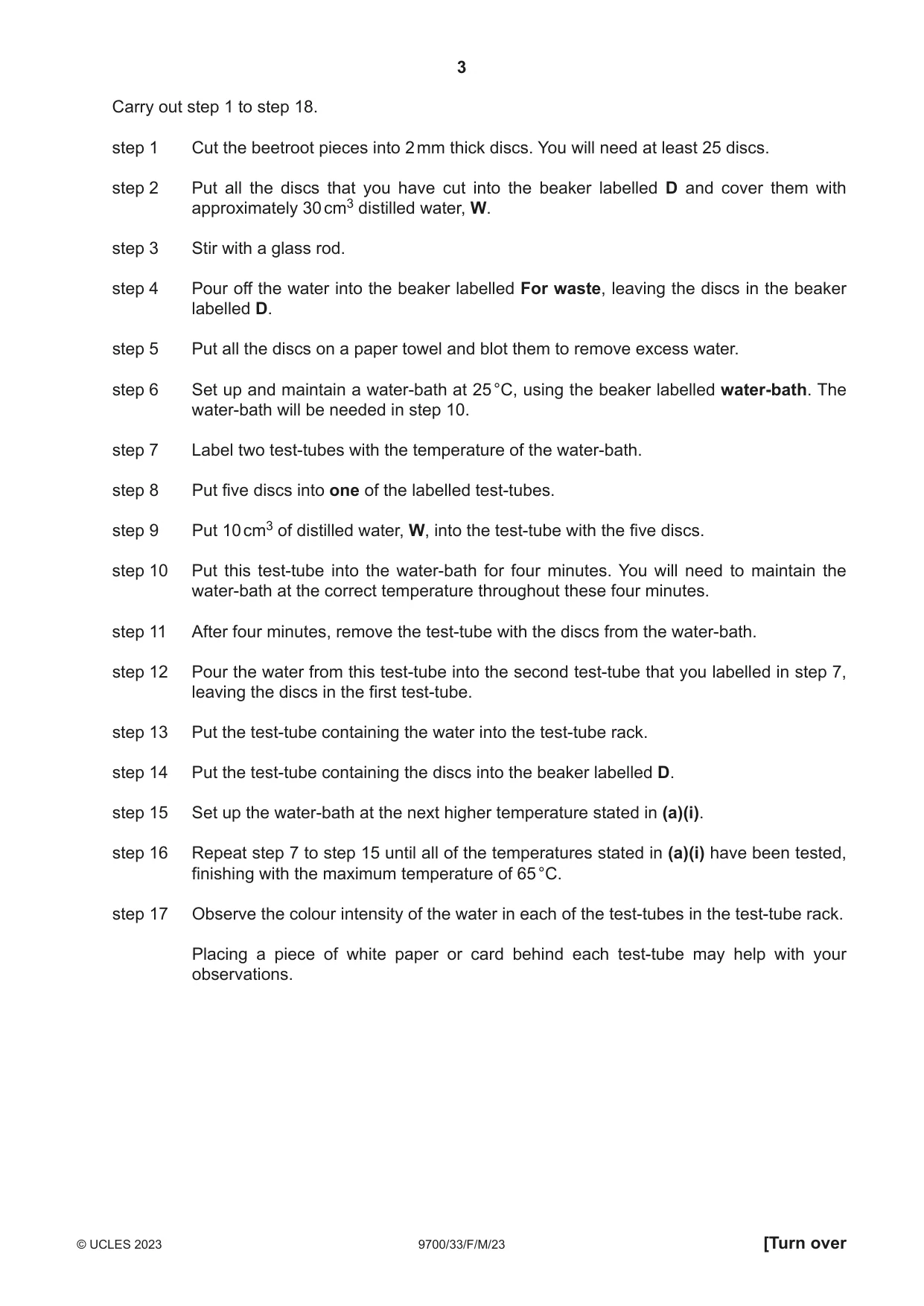 3

Carry out step 1 to step 18.

step 1 Cut the beetroot pieces into 2 mm thick discs. You will need at least 25 discs.

step 2 Put all the discs that you have cut into the beaker labelled D and cover them with approximately 30 $cm^3$ distilled water, W.

step 3 Stir with a glass rod.

step 4 Pour off the water into the beaker labelled For waste, leaving the discs in the beaker labelled D.

step 5 Put all the discs on a paper towel and blot them to remove excess water.

step 6 Set up and maintain a water-bath at 25 °C, using the beaker labelled water-bath. The water-bath will be needed in step 10.

step 7 Label two test-tubes with the temperature of the water-bath.

step 8 Put five discs into one of the labelled test-tubes.

step 9 Put 10 $cm^3$ of distilled water, W, into the test-tube with the five discs.

step 10 Put this test-tube into the water-bath for four minutes. You will need to maintain the water-bath at the correct temperature throughout these four minutes.

step 11 After four minutes, remove the test-tube with the discs from the water-bath.

step 12 Pour the water from this test-tube into the second test-tube that you labelled in step 7, leaving the discs in the first test-tube.

step 13 Put the test-tube containing the water into the test-tube rack.

step 14 Put the test-tube containing the discs into the beaker labelled D.

step 15 Set up the water-bath at the next higher temperature stated in (a)(i).

step 16 Repeat step 7 to step 15 until all of the temperatures stated in (a)(i) have been tested, finishing with the maximum temperature of 65 °C.

step 17 Observe the colour intensity of the water in each of the test-tubes in the test-tube rack.

Placing a piece of white paper or card behind each test-tube may help with your observations.

© UCLES 2023 9700/33/F/M/23 [Turn over